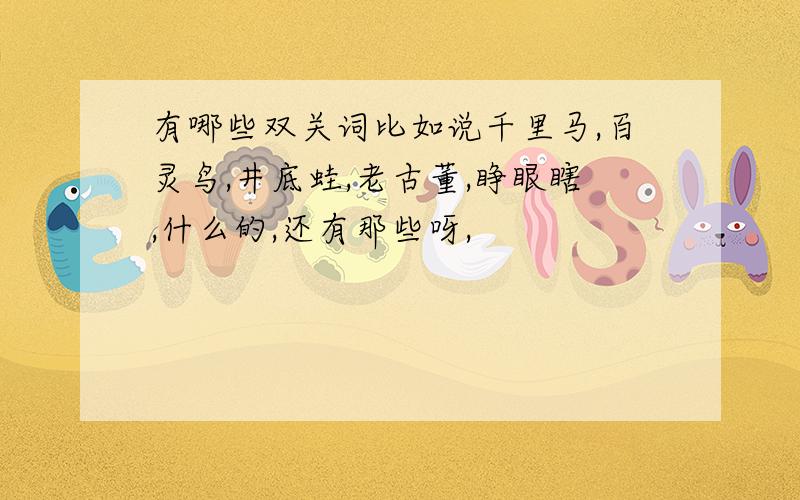 有哪些双关词比如说千里马,百灵鸟,井底蛙,老古董,睁眼瞎,什么的,还有那些呀,